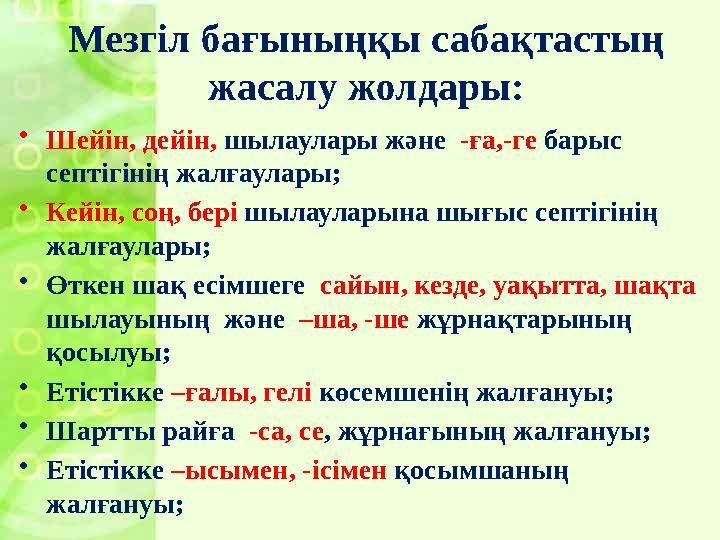 Мезгіл бағыныңқы сабақтастың жасалу жолдары:

• Шейін, дейін, шылаулары және -ға,-ге барыс септігінің жалғаулары;

• Кейін, соң, бері шылауларына шығыс септігінің жалғаулары;

• Өткен шақ есімшеге сайын, кезде, уақытта, шақта шылауының және –ша, -ше жұрнақтарының қосылуы;

• Етістікке –ғалы, гелі көсемшенің жалғануы;

• Шартты райға -са, се, жұрнағының жалғануы;

• Етістікке –ысымен, -ісімен қосымшаның жалғануы;